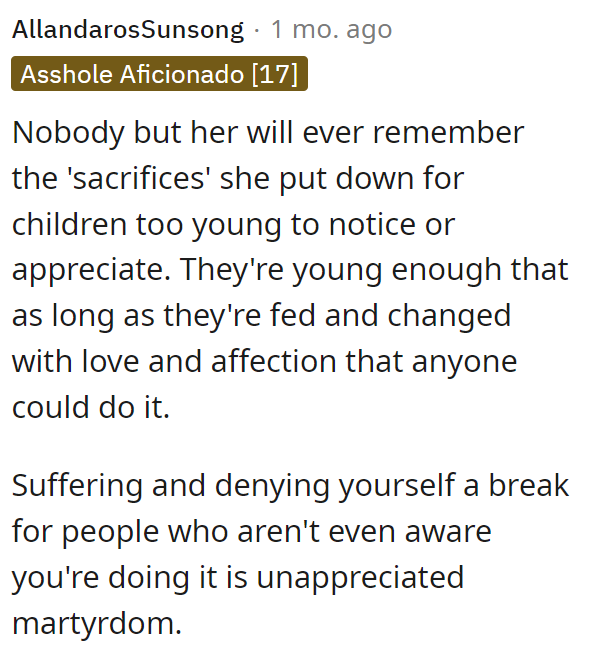 AllandarosSunsong · 1 mo. ago
Asshole Aficionado [17]

Nobody but her will ever remember the 'sacrifices' she put down for children too young to notice or appreciate. They're young enough that as long as they're fed and changed with love and affection that anyone could do it.

Suffering and denying yourself a break for people who aren't even aware you're doing it is unappreciated martyrdom.